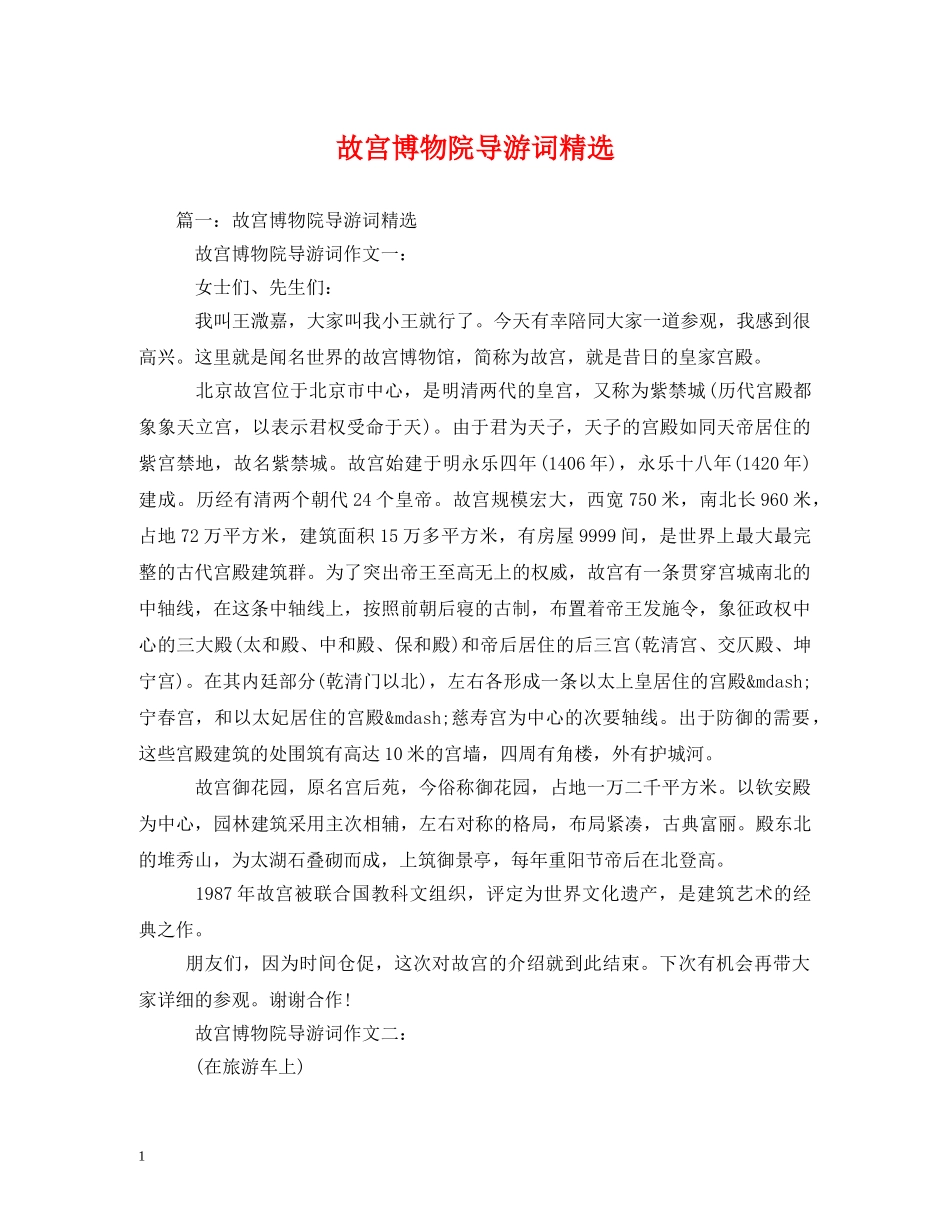 故宫博物院导游词精选

篇一：故宫博物院导游词精选

故宫博物院导游词作文一：

女士们、先生们：

我叫王溦嘉，大家叫我小王就行了。今天有幸陪同大家一道参观，我感到很高兴。这里就是闻名世界的故宫博物馆，简称为故宫，就是昔日的皇家宫殿。

北京故宫位于北京市中心，是明清两代的皇宫，又称为紫禁城(历代宫殿都象象天立宫，以表示君权受命于天)。由于君为天子，天子的宫殿如同天帝居住的紫宫禁地，故名紫禁城。故宫始建于明永乐四年(1406年)，永乐十八年(1420年)建成。历经有清两个朝代24个皇帝。故宫规模宏大，西宽750米，南北长960米，占地72万平方米，建筑面积15万多平方米，有房屋9999间，是世界上最大最完整的古代宫殿建筑群。为了突出帝王至高无上的权威，故宫有一条贯穿宫城南北的中轴线，在这条中轴线上，按照前朝后寝的古制，布置着帝王发施令，象征政权中心的三大殿(太和殿、中和殿、保和殿)和帝后居住的后三宫(乾清宫、交仄殿、坤宁宫)。在其内廷部分(乾清门以北)，左右各形成一条以太上皇居住的宫殿&mdash;宁春宫，和以太妃居住的宫殿&mdash;慈寿宫为中心的次要轴线。出于防御的需要，这些宫殿建筑的处围筑有高达10米的宫墙，四周有角楼，外有护城河。

故宫御花园，原名宫后苑，今俗称御花园，占地一万二千平方米。以钦安殿为中心，园林建筑采用主次相辅，左右对称的格局，布局紧凑，古典富丽。殿东北的堆秀山，为太湖石叠砌而成，上筑御景亭，每年重阳节帝后在北登高。

1987年故宫被联合国教科文组织，评定为世界文化遗产，是建筑艺术的经典之作。

朋友们，因为时间仓促，这次对故宫的介绍就到此结束。下次有机会再带大家详细的参观。谢谢合作!

故宫博物院导游词作文二：

(在旅游车上)

1